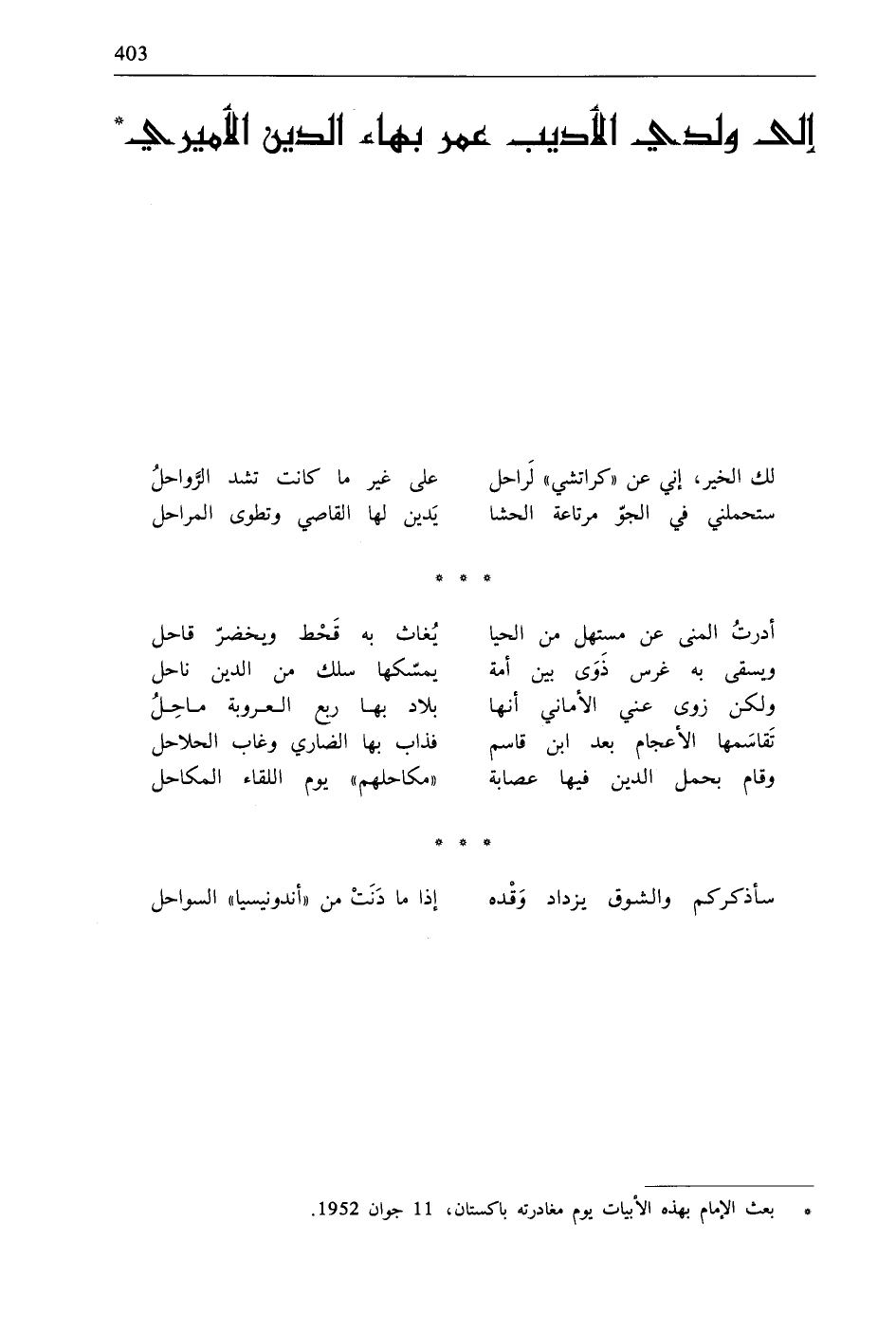 403

إلى ولدي الأديب عمر بهاء الدين الأميري*

لك الخير، إني عن «كراتشي» لَراحل على غير ما كانت تشد الرَّواحلُ
ستحملني في الجوّ مرتاعة الحشا يَدين لها القاصي وتطوى المراحل

* * *

أدرتُ المنى عن مستهل من الحيا يُغاث به قَحْط ويخضرّ قاحل
ويسقى به غرس ذَوَى بين أمة يمسّكها سلك من الدين ناحل
ولكن زوى عني الأماني أنها بلاد بها ربع العروبة ماحِلُ
تَقاسَمها الأعجام بعد ابن قاسم فذاب بها الضاري وغاب الحلاحل
وقام بحمل الدين فيها عصابة «مكاحلهم» يوم اللقاء المكاحل

* * *

سأذكركم والشوق يزداد وَقْده إذا ما دَنَتْ من «أندونيسيا» السواحل

* بعث الإمام بهذه الأبيات يوم مغادرته باكستان، 11 جوان 1952.